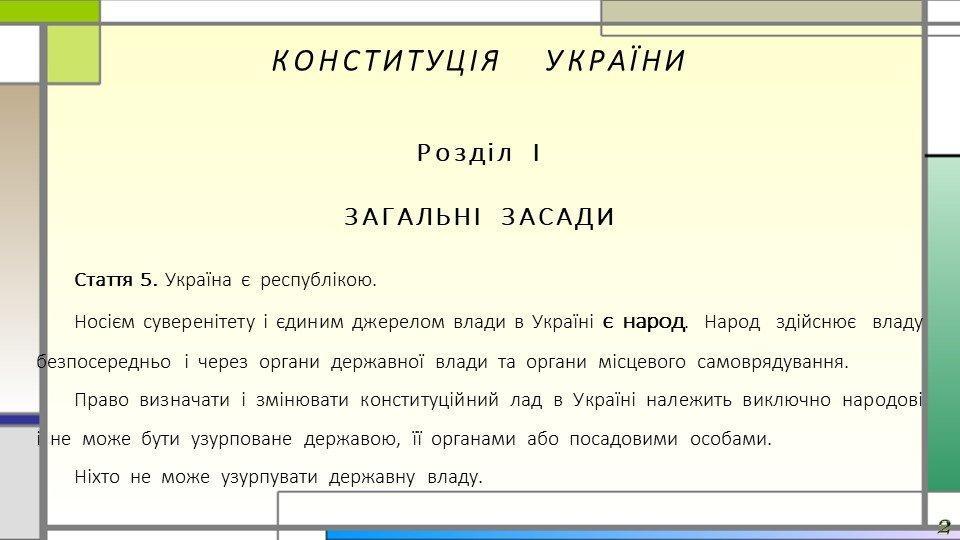 КОНСТИТУЦІЯ УКРАЇНИ

Розділ I

ЗАГАЛЬНІ ЗАСАДИ

Стаття 5. Україна є республікою.

Носієм суверенітету і єдиним джерелом влади в Україні є народ. Народ здійснює владу безпосередньо і через органи державної влади та органи місцевого самоврядування.

Право визначати і змінювати конституційний лад в Україні належить виключно народові і не може бути узурповане державою, її органами або посадовими особами.

Ніхто не може узурпувати державну владу.

2